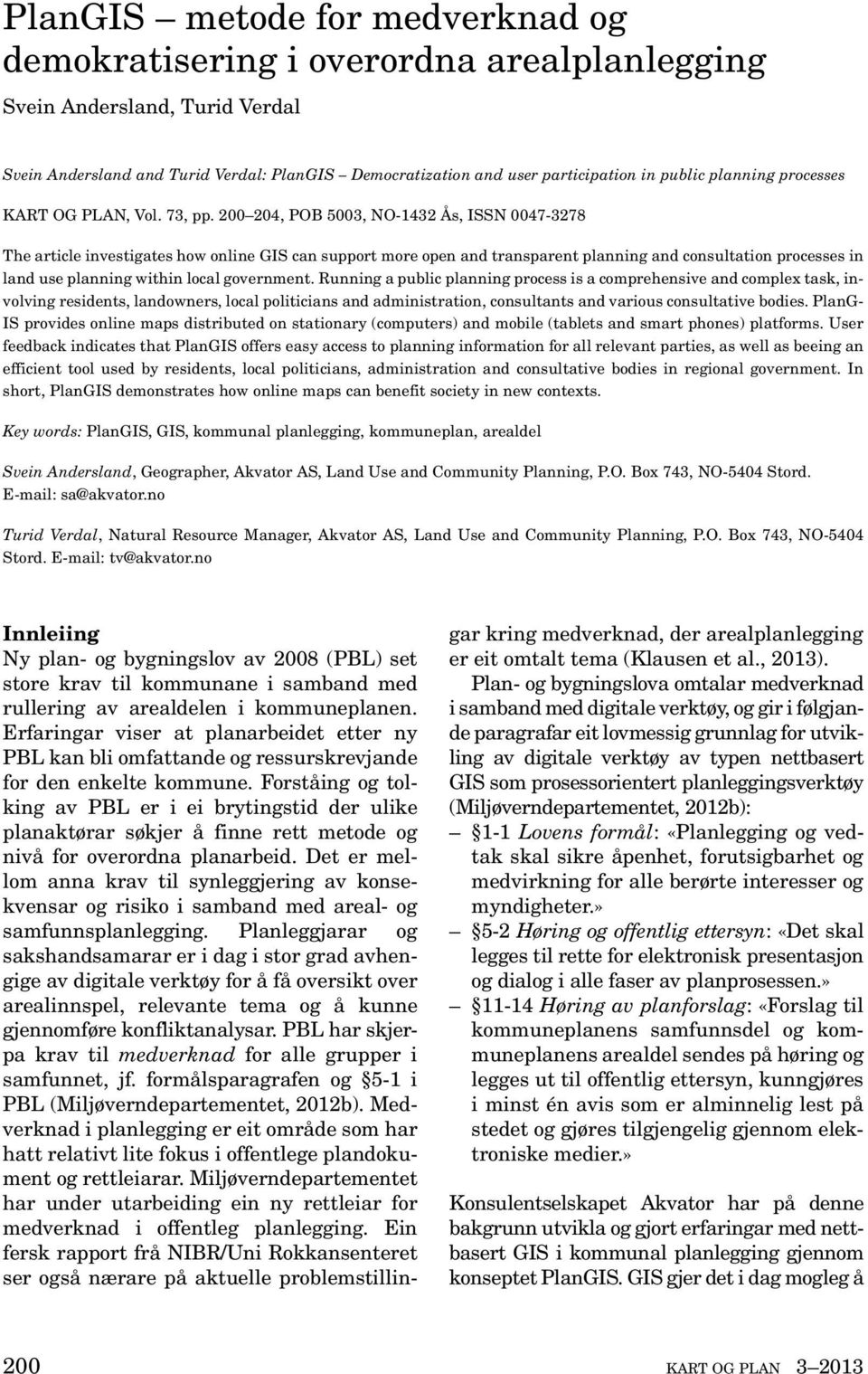 PlanGIS – metode for medverknad og demokratisering i overordna arealplanlegging

Svein Andersland, Turid Verdal

Svein Andersland and Turid Verdal: PlanGIS – Democratization and user participation in public planning processes

KART OG PLAN, Vol. 73, pp. 200–204, POB 5003, NO-1432 Ås, ISSN 0047-3278

The article investigates how online GIS can support more open and transparent planning and consultation processes in land use planning within local government. Running a public planning process is a comprehensive and complex task, involving residents, landowners, local politicians and administration, consultants and various consultative bodies. PlanGIS provides online maps distributed on stationary (computers) and mobile (tablets and smart phones) platforms. User feedback indicates that PlanGIS offers easy access to planning information for all relevant parties, as well as beeing an efficient tool used by residents, local politicians, administration and consultative bodies in regional government. In short, PlanGIS demonstrates how online maps can benefit society in new contexts.

Key words: PlanGIS, GIS, kommunal planlegging, kommuneplan, arealdel

Svein Andersland, Geographer, Akvator AS, Land Use and Community Planning, P.O. Box 743, NO-5404 Stord. E-mail: sa@akvator.no

Turid Verdal, Natural Resource Manager, Akvator AS, Land Use and Community Planning, P.O. Box 743, NO-5404 Stord. E-mail: tv@akvator.no

Innleiing
Ny plan- og bygningslov av 2008 (PBL) set store krav til kommunane i samband med rullering av arealdelen i kommuneplanen. Erfaringar viser at planarbeidet etter ny PBL kan bli omfattande og ressurskrevjande for den enkelte kommune. Forståing og tolking av PBL er i ei brytingstid der ulike planaktørar søkjer å finne rett metode og nivå for overordna planarbeid. Det er mellom anna krav til synleggjering av konsekvensar og risiko i samband med areal- og samfunnsplanlegging. Planleggjarar og sakshandsamarar er i dag i stor grad avhengige av digitale verktøy for å få oversikt over arealinnspel, relevante tema og å kunne gjennomføre konfliktanalysar. PBL har skjerpa krav til medverknad for alle grupper i samfunnet, jf. formålsparagrafen og §5-1 i PBL (Miljøverndepartementet, 2012b). Medverknad i planlegging er eit område som har hatt relativt lite fokus i offentlege plandokument og rettleiarar. Miljøverndepartementet har under utarbeiding ein ny rettleiar for medverknad i offentleg planlegging. Ein fersk rapport frå NIBR/Uni Rokkansenteret ser også nærare på aktuelle problemstillingar kring medverknad, der arealplanlegging er eit omtalt tema (Klausen et al., 2013).

Plan- og bygningslova omtalar medverknad i samband med digitale verktøy, og gir i følgjande paragrafar eit lovmessig grunnlag for utvikling av digitale verktøy av typen nettbasert GIS som prosessorientert planleggingsverktøy (Miljøverndepartementet, 2012b):
– §1-1 Lovens formål: «Planlegging og vedtak skal sikre åpenhet, forutsigbarhet og medvirkning for alle berørte interesser og myndigheter.»
– §5-2 Høring og offentlig ettersyn: «Det skal legges til rette for elektronisk presentasjon og dialog i alle faser av planprosessen.»
– §11-14 Høring av planforslag: «Forslag til kommuneplanens samfunnsdel og kommuneplanens arealdel sendes på høring og legges ut til offentlig ettersyn, kunngjøres i minst én avis som er alminnelig lest på stedet og gjøres tilgjengelig gjennom elektroniske medier.»

Konsulentselskapet Akvator har på denne bakgrunn utvikla og gjort erfaringar med nettbasert GIS i kommunal planlegging gjennom konseptet PlanGIS. GIS gjer det i dag mogleg å

200 KART OG PLAN 3–2013